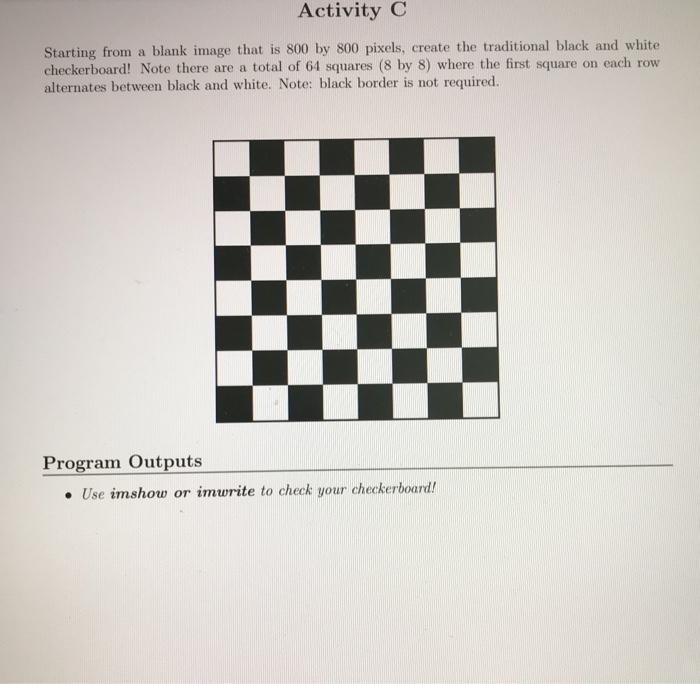 Activity C

Starting from a blank image that is 800 by 800 pixels, create the traditional black and white checkerboard! Note there are a total of 64 squares (8 by 8) where the first square on each row alternates between black and white. Note: black border is not required.

Program Outputs

• Use imshow or imwrite to check your checkerboard!